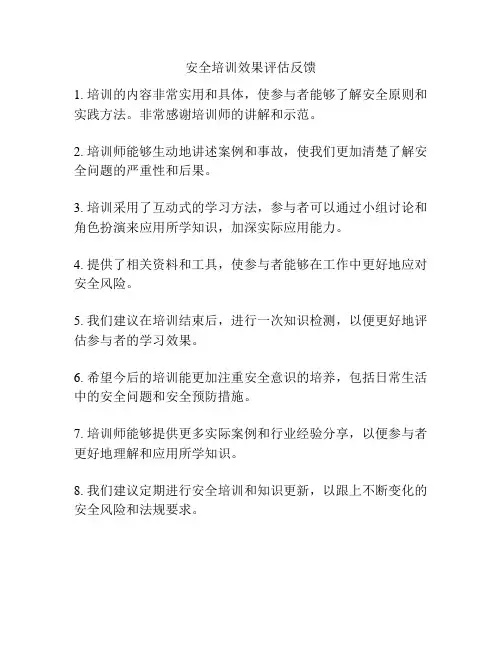 安全培训效果评估反馈

1. 培训的内容非常实用和具体，使参与者能够了解安全原则和实践方法。非常感谢培训师的讲解和示范。

2. 培训师能够生动地讲述案例和事故，使我们更加清楚了解安全问题的严重性和后果。

3. 培训采用了互动式的学习方法，参与者可以通过小组讨论和角色扮演来应用所学知识，加深实际应用能力。

4. 提供了相关资料和工具，使参与者能够在工作中更好地应对安全风险。

5. 我们建议在培训结束后，进行一次知识检测，以便更好地评估参与者的学习效果。

6. 希望今后的培训能更加注重安全意识的培养，包括日常生活中的安全问题和安全预防措施。

7. 培训师能够提供更多实际案例和行业经验分享，以便参与者更好地理解和应用所学知识。

8. 我们建议定期进行安全培训和知识更新，以跟上不断变化的安全风险和法规要求。